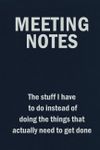 MEETING NOTES

The stuff I have to do instead of doing the things that actually need to get done